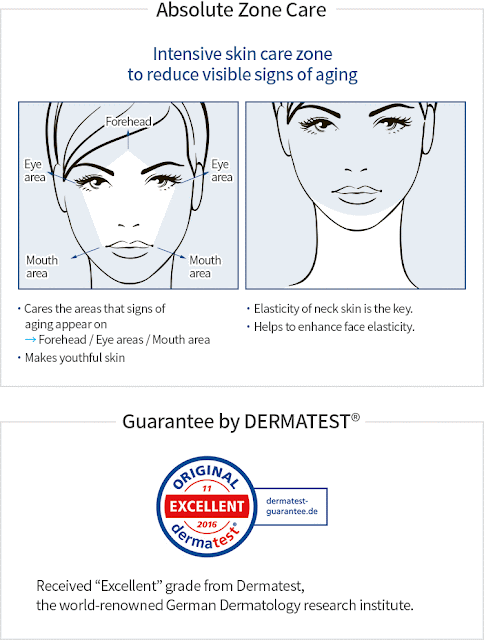 Absolute Zone Care

Intensive skin care zone
to reduce visible signs of aging

Forehead

Eye area

Eye area

Mouth area

Mouth area

• Cares the areas that signs of aging appear on
→ Forehead / Eye areas / Mouth area
• Makes youthful skin

• Elasticity of neck skin is the key.
• Helps to enhance face elasticity.

Guarantee by DERMATEST®

ORIGINAL
11
EXCELLENT
2016
dermatest®

dermatest-guarantee.de

Received "Excellent" grade from Dermatest,
the world-renowned German Dermatology research institute.